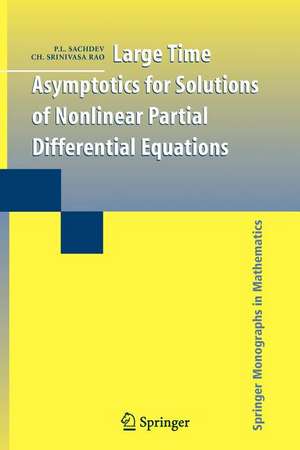 P.L. SACHDEV
CH. SRINIVASA RAO

Large Time Asymptotics for Solutions of Nonlinear Partial Differential Equations

Springer Monographs in Mathematics

Springer